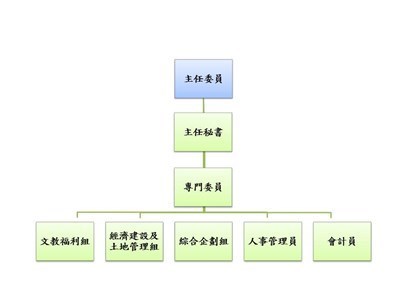 主任委員

主任秘書

專門委員

文教福利組

經濟建設及土地管理組

綜合企劃組

人事管理員

會計員